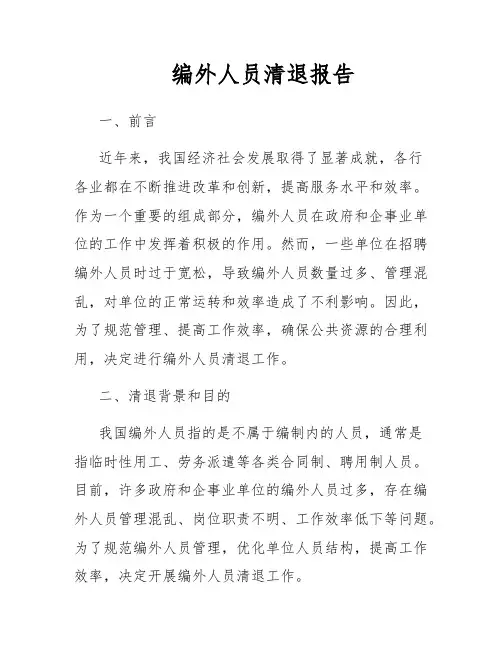 编外人员清退报告

一、前言

近年来，我国经济社会发展取得了显著成就，各行各业都在不断推进改革和创新，提高服务水平和效率。作为一个重要的组成部分，编外人员在政府和企事业单位的工作中发挥着积极的作用。然而，一些单位在招聘编外人员时过于宽松，导致编外人员数量过多、管理混乱，对单位的正常运转和效率造成了不利影响。因此，为了规范管理、提高工作效率，确保公共资源的合理利用，决定进行编外人员清退工作。

二、清退背景和目的

我国编外人员指的是不属于编制内的人员，通常是指临时性用工、劳务派遣等各类合同制、聘用制人员。目前，许多政府和企事业单位的编外人员过多，存在编外人员管理混乱、岗位职责不明、工作效率低下等问题。为了规范编外人员管理，优化单位人员结构，提高工作效率，决定开展编外人员清退工作。